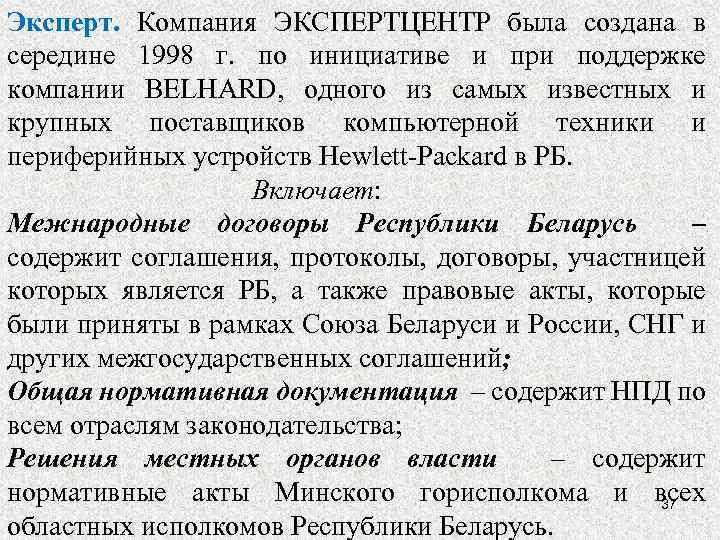 Эксперт. Компания ЭКСПЕРТЦЕНТР была создана в середине 1998 г. по инициативе и при поддержке компании BELHARD, одного из самых известных и крупных поставщиков компьютерной техники и периферийных устройств Hewlett-Packard в РБ.

Включает:

Межнародные договоры Республики Беларусь – содержит соглашения, протоколы, договоры, участницей которых является РБ, а также правовые акты, которые были приняты в рамках Союза Беларуси и России, СНГ и других межгосударственных соглашений;

Общая нормативная документация – содержит НПД по всем отраслям законодательства;

Решения местных органов власти – содержит нормативные акты Минского горисполкома и всех областных исполкомов Республики Беларусь.

37